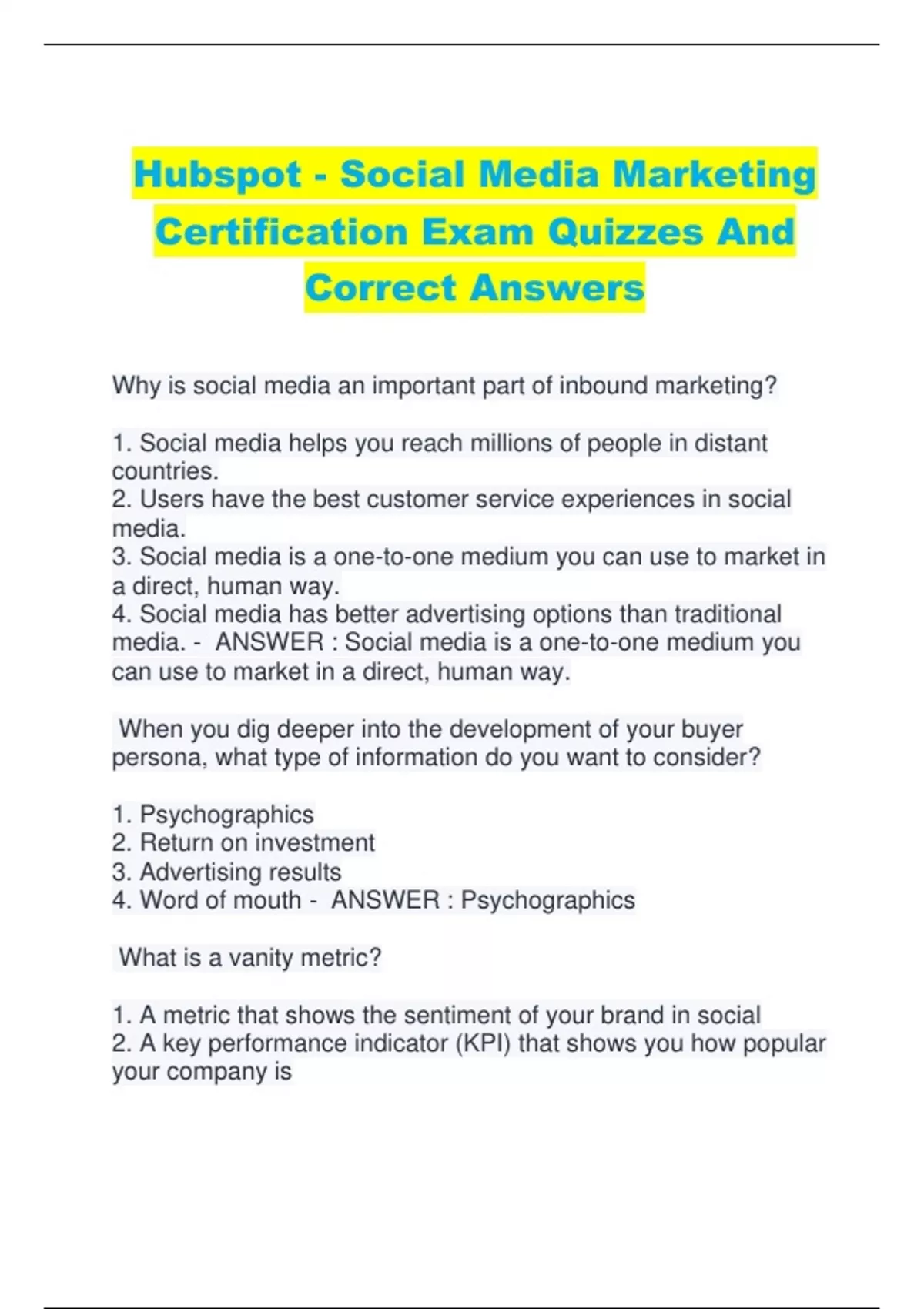 Hubspot - Social Media Marketing Certification Exam Quizzes And Correct Answers

Why is social media an important part of inbound marketing?

1. Social media helps you reach millions of people in distant countries.
2. Users have the best customer service experiences in social media.
3. Social media is a one-to-one medium you can use to market in a direct, human way.
4. Social media has better advertising options than traditional media. - ANSWER : Social media is a one-to-one medium you can use to market in a direct, human way.

When you dig deeper into the development of your buyer persona, what type of information do you want to consider?

1. Psychographics
2. Return on investment
3. Advertising results
4. Word of mouth - ANSWER : Psychographics

What is a vanity metric?

1. A metric that shows the sentiment of your brand in social
2. A key performance indicator (KPI) that shows you how popular your company is